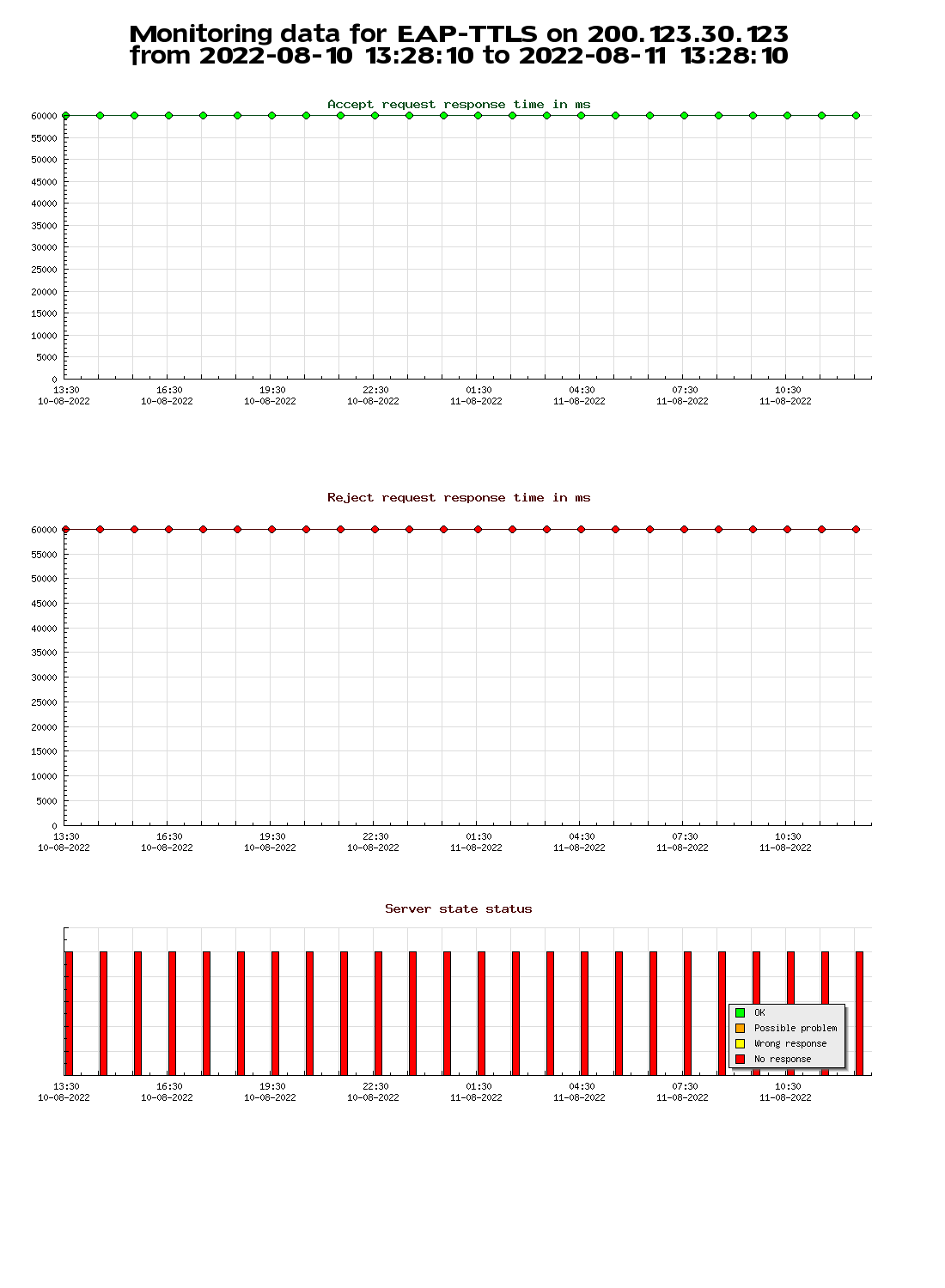 Monitoring data for EAP-TTLS on 200.123.30.123
from 2022-08-10 13:28:10 to 2022-08-11 13:28:10

Accept request response time in ms

60000
55000
50000
45000
40000
35000
30000
25000
20000
15000
10000
5000
0

13:30 10-08-2022
16:30 10-08-2022
19:30 10-08-2022
22:30 10-08-2022
01:30 11-08-2022
04:30 11-08-2022
07:30 11-08-2022
10:30 11-08-2022

Reject request response time in ms

60000
55000
50000
45000
40000
35000
30000
25000
20000
15000
10000
5000
0

13:30 10-08-2022
16:30 10-08-2022
19:30 10-08-2022
22:30 10-08-2022
01:30 11-08-2022
04:30 11-08-2022
07:30 11-08-2022
10:30 11-08-2022

Server state status

OK
Possible problem
Wrong response
No response

13:30 10-08-2022
16:30 10-08-2022
19:30 10-08-2022
22:30 10-08-2022
01:30 11-08-2022
04:30 11-08-2022
07:30 11-08-2022
10:30 11-08-2022